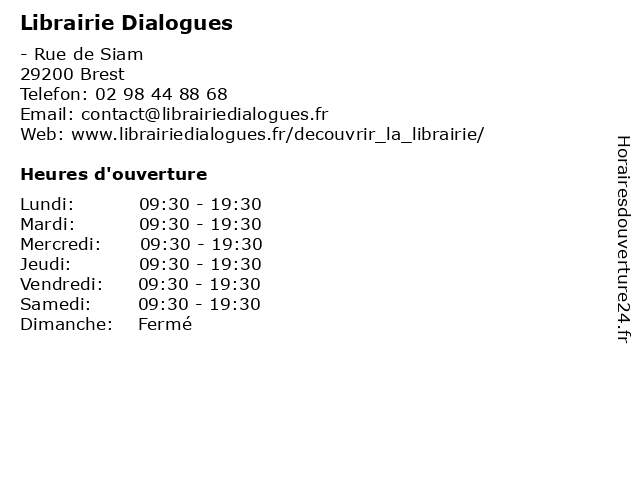 Librairie Dialogues

- Rue de Siam
29200 Brest
Telefon: 02 98 44 88 68
Email: contact@librairiedialogues.fr
Web: www.librairiedialogues.fr/decouvrir_la_librairie/

Heures d'ouverture

Lundi: 09:30 - 19:30
Mardi: 09:30 - 19:30
Mercredi: 09:30 - 19:30
Jeudi: 09:30 - 19:30
Vendredi: 09:30 - 19:30
Samedi: 09:30 - 19:30
Dimanche: Fermé

Horairesdouverture24.fr